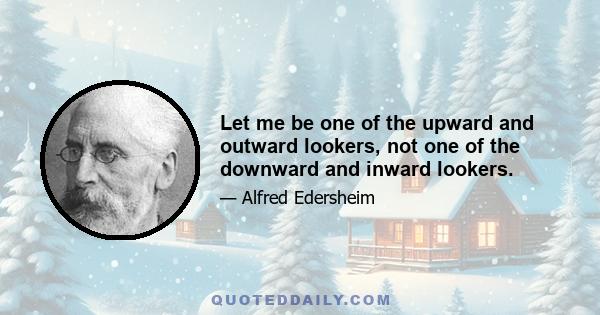 Let me be one of the upward and outward lookers, not one of the downward and inward lookers.

— Alfred Edersheim

QUOTEDDAILY.COM